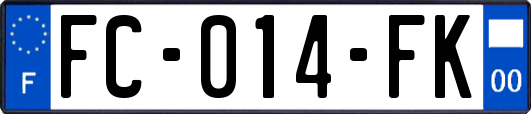 F
FC-014-FK
00